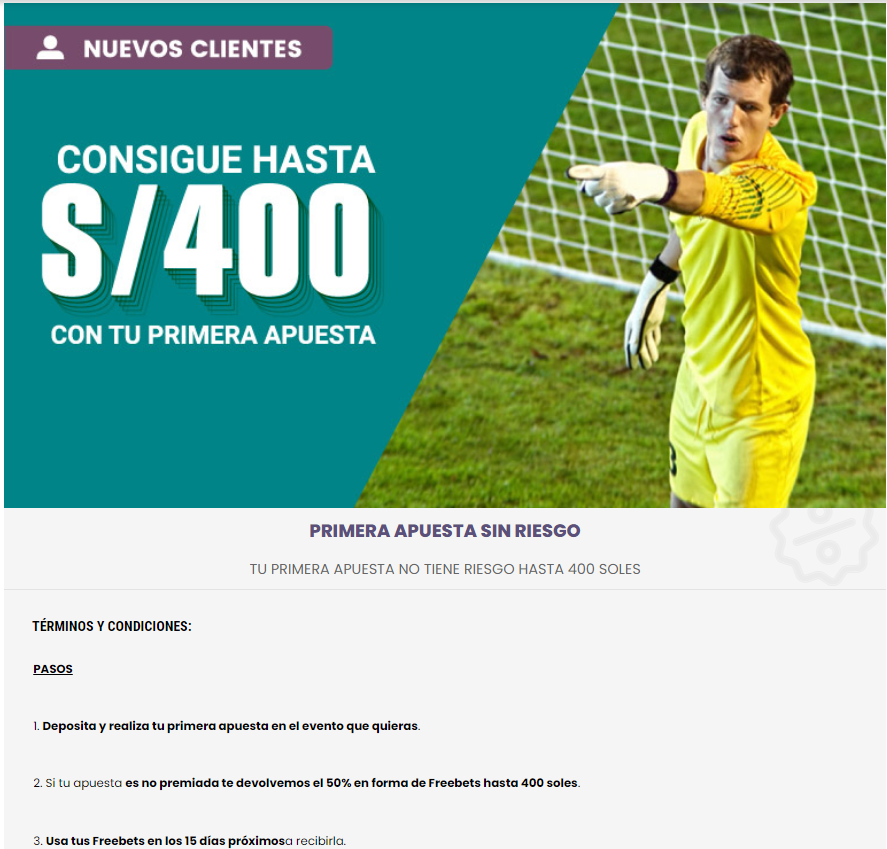 NUEVOS CLIENTES

CONSIGUE HASTA S/400 CON TU PRIMERA APUESTA

PRIMERA APUESTA SIN RIESGO

TU PRIMERA APUESTA NO TIENE RIESGO HASTA 400 SOLES

TÉRMINOS Y CONDICIONES:

PASOS

1. Deposita y realiza tu primera apuesta en el evento que quieras.

2. Si tu apuesta es no premiada te devolvemos el 50% en forma de Freebets hasta 400 soles.

3. Usa tus Freebets en los 15 días próximosa recibirla.